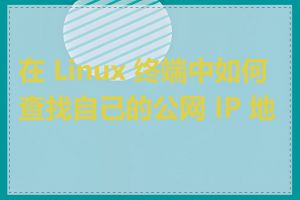 在 Linux 终端中如何查找自己的公网 IP 地